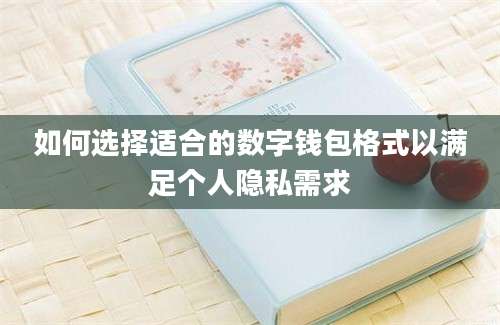 如何选择适合的数字钱包格式以满足个人隐私需求